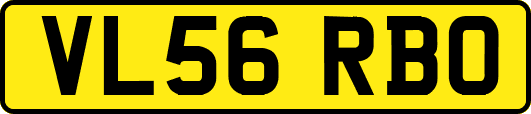 VL56 RBO